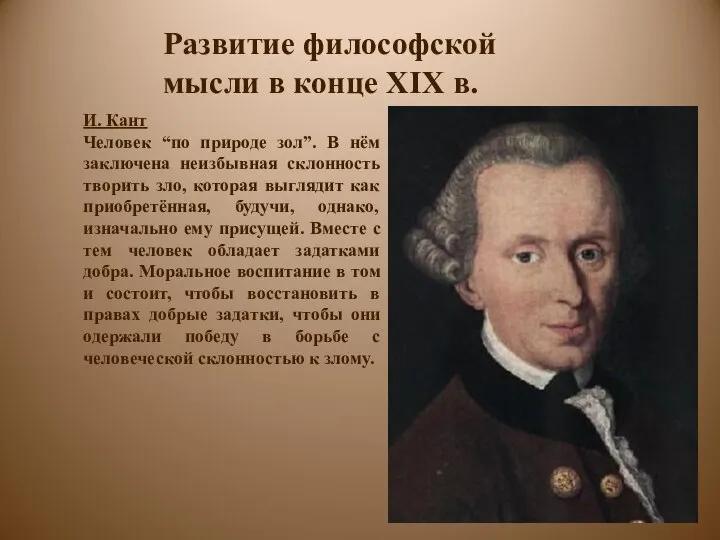 Развитие философской мысли в конце XIX в.

И. Кант

Человек “по природе зол”. В нём заключена неизбывная склонность творить зло, которая выглядит как приобретённая, будучи, однако, изначально ему присущей. Вместе с тем человек обладает задатками добра. Моральное воспитание в том и состоит, чтобы восстановить в правах добрые задатки, чтобы они одержали победу в борьбе с человеческой склонностью к злому.